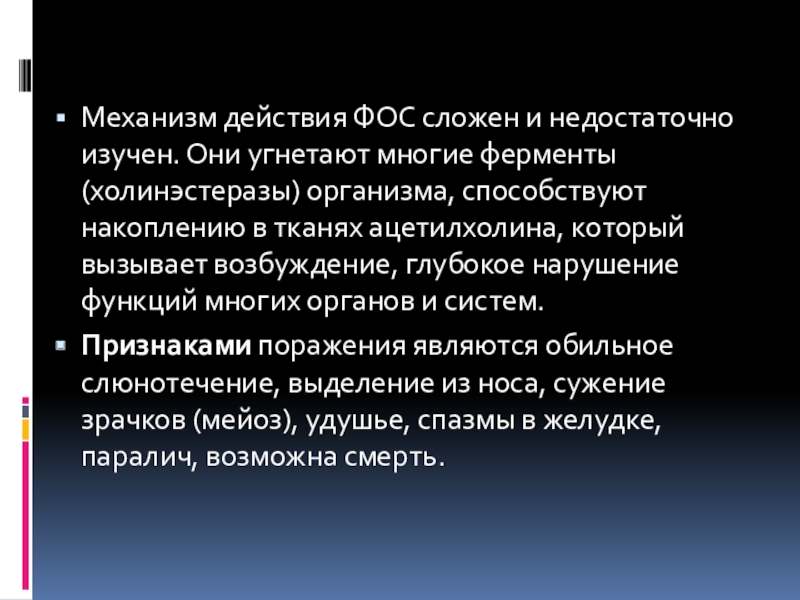 • Механизм действия ФОС сложен и недостаточно изучен. Они угнетают многие ферменты (холинэстеразы) организма, способствуют накоплению в тканях ацетилхолина, который вызывает возбуждение, глубокое нарушение функций многих органов и систем.

• Признаками поражения являются обильное слюнотечение, выделение из носа, сужение зрачков (мейоз), удушье, спазмы в желудке, паралич, возможна смерть.